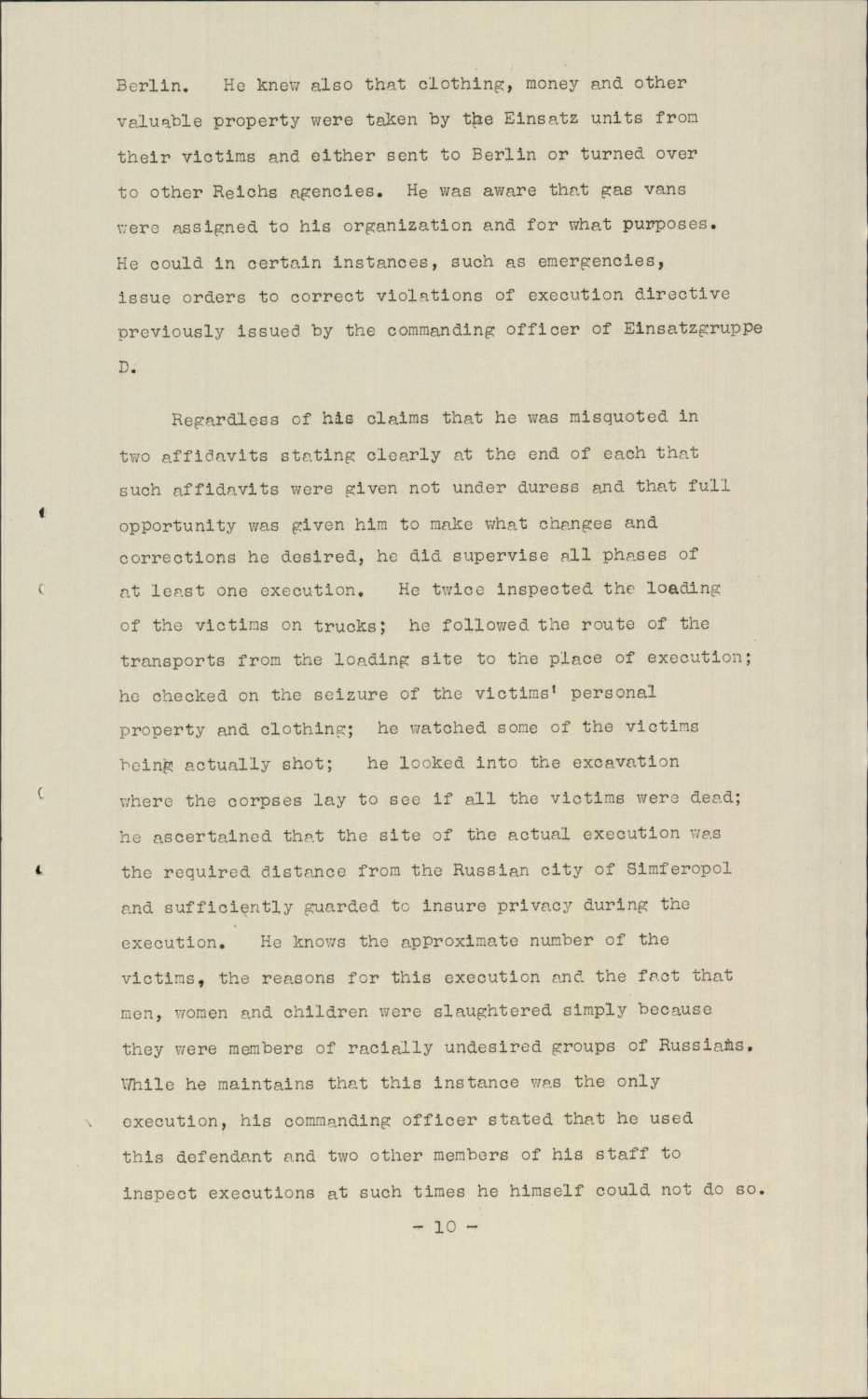 Berlin. He knew also that clothing, money and other valuable property were taken by the Einsatz units from their victims and either sent to Berlin or turned over to other Reichs agencies. He was aware that gas vans were assigned to his organization and for what purposes. He could in certain instances, such as emergencies, issue orders to correct violations of execution directive previously issued by the commanding officer of Einsatzgruppe D.

Regardless of his claims that he was misquoted in two affidavits stating clearly at the end of each that such affidavits were given not under duress and that full opportunity was given him to make what changes and corrections he desired, he did supervise all phases of at least one execution. He twice inspected the loading of the victims on trucks; he followed the route of the transports from the loading site to the place of execution; he checked on the seizure of the victims' personal property and clothing; he watched some of the victims being actually shot; he looked into the excavation where the corpses lay to see if all the victims were dead; he ascertained that the site of the actual execution was the required distance from the Russian city of Simferopol and sufficiently guarded to insure privacy during the execution. He knows the approximate number of the victims, the reasons for this execution and the fact that men, women and children were slaughtered simply because they were members of racially undesired groups of Russians. While he maintains that this instance was the only execution, his commanding officer stated that he used this defendant and two other members of his staff to inspect executions at such times he himself could not do so.

- 10 -